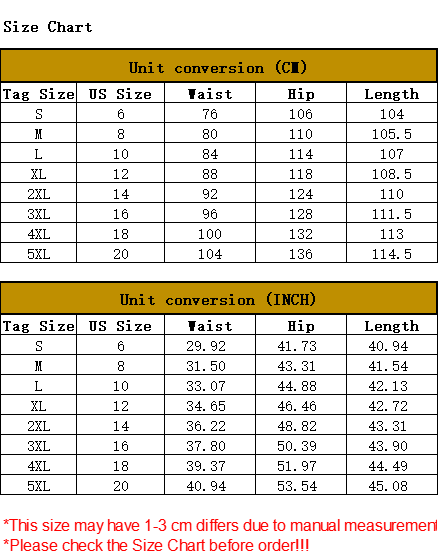 Size Chart

Unit conversion (CM)

| Tag Size | US Size | Waist | Hip | Length |
|---|---|---|---|---|
| S | 6 | 76 | 106 | 104 |
| M | 8 | 80 | 110 | 105.5 |
| L | 10 | 84 | 114 | 107 |
| XL | 12 | 88 | 118 | 108.5 |
| 2XL | 14 | 92 | 124 | 110 |
| 3XL | 16 | 96 | 128 | 111.5 |
| 4XL | 18 | 100 | 132 | 113 |
| 5XL | 20 | 104 | 136 | 114.5 |

Unit conversion (INCH)

| Tag Size | US Size | Waist | Hip | Length |
|---|---|---|---|---|
| S | 6 | 29.92 | 41.73 | 40.94 |
| M | 8 | 31.50 | 43.31 | 41.54 |
| L | 10 | 33.07 | 44.88 | 42.13 |
| XL | 12 | 34.65 | 46.46 | 42.72 |
| 2XL | 14 | 36.22 | 48.82 | 43.31 |
| 3XL | 16 | 37.80 | 50.39 | 43.90 |
| 4XL | 18 | 39.37 | 51.97 | 44.49 |
| 5XL | 20 | 40.94 | 53.54 | 45.08 |

*This size may have 1-3 cm differs due to manual measurement
*Please check the Size Chart before order!!!